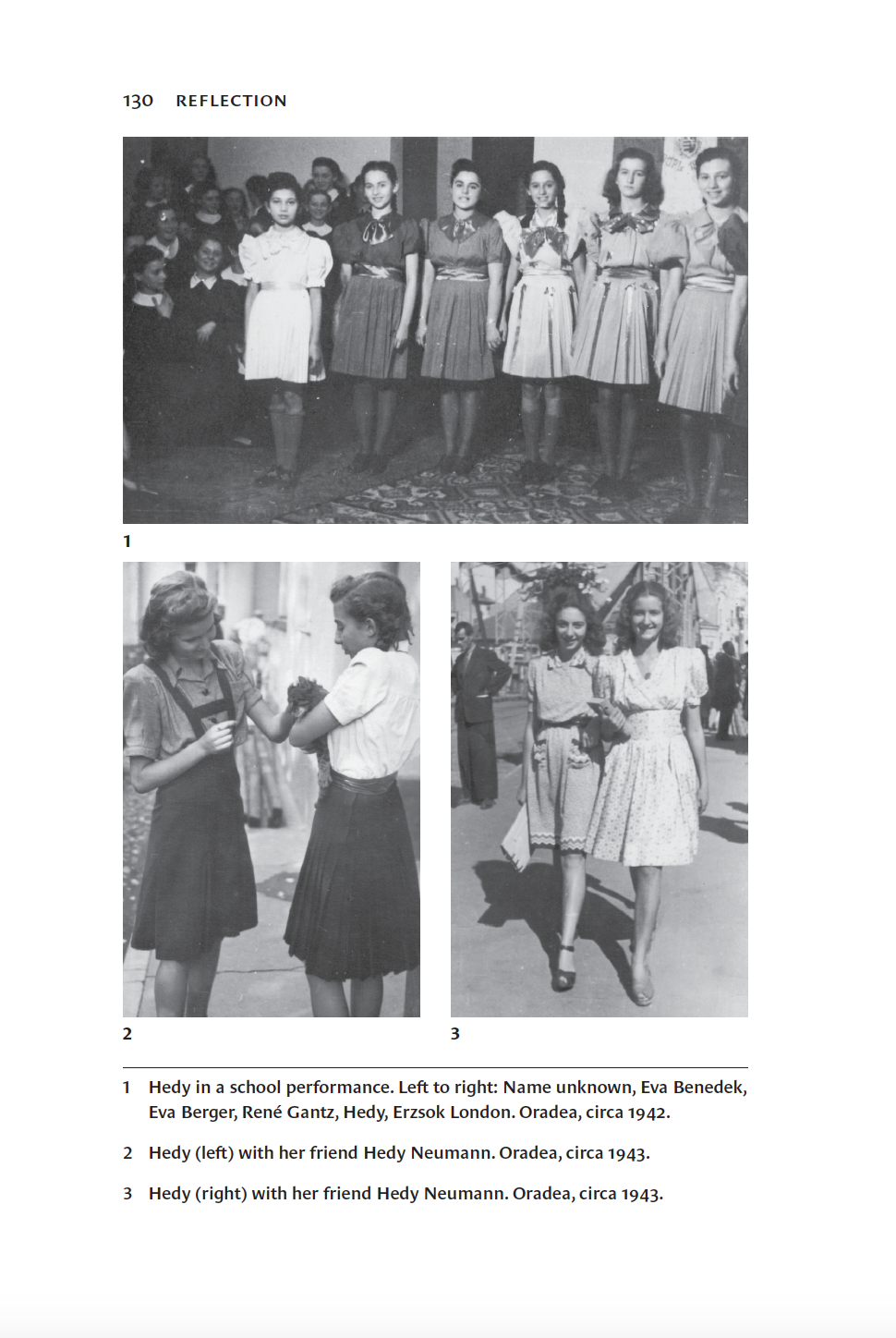 130 REFLECTION

1

2

3

1 Hedy in a school performance. Left to right: Name unknown, Eva Benedek, Eva Berger, René Gantz, Hedy, Erzsok London. Oradea, circa 1942.

2 Hedy (left) with her friend Hedy Neumann. Oradea, circa 1943.

3 Hedy (right) with her friend Hedy Neumann. Oradea, circa 1943.